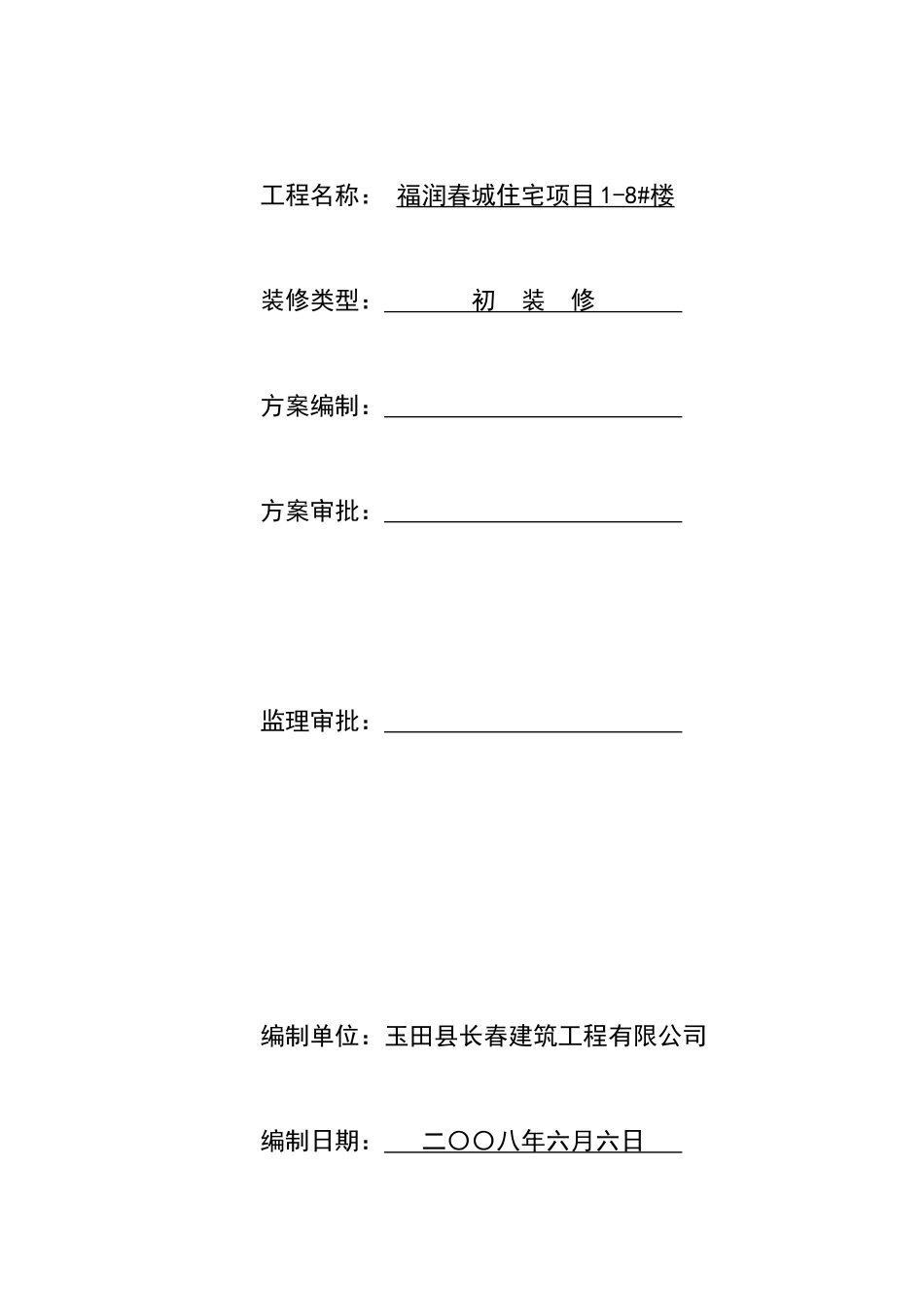 工程名称： 福润春城住宅项目1-8#楼

装修类型： 初 装 修

方案编制：

方案审批：

监理审批：

编制单位：玉田县长春建筑工程有限公司

编制日期： 二〇〇八年六月六日